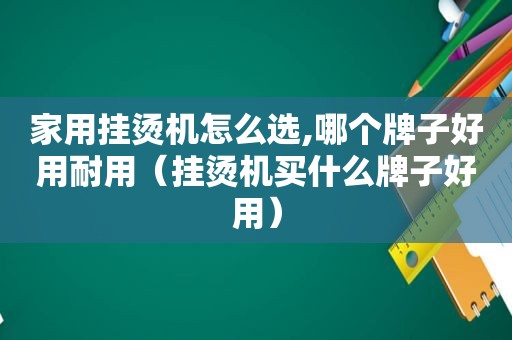 家用挂烫机怎么选,哪个牌子好用耐用（挂烫机买什么牌子好用）